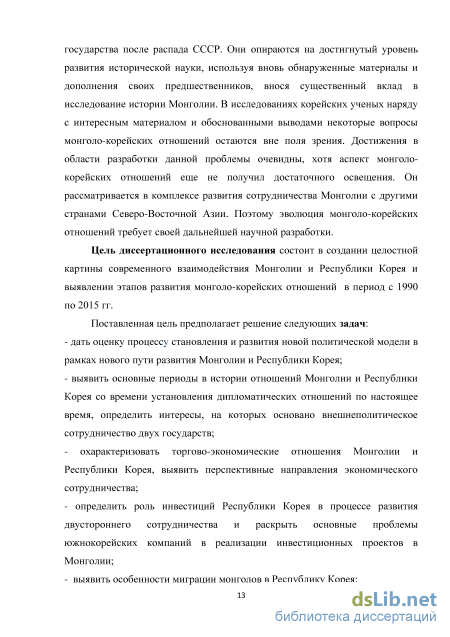 государства после распада СССР. Они опираются на достигнутый уровень развития исторической науки, используя вновь обнаруженные материалы и дополнения своих предшественников, внося существенный вклад в исследование истории Монголии. В исследованиях корейских ученых наряду с интересным материалом и обоснованными выводами некоторые вопросы монголо-корейских отношений остаются вне поля зрения. Достижения в области разработки данной проблемы очевидны, хотя аспект монголо-корейских отношений еще не получил достаточного освещения. Он рассматривается в комплексе развития сотрудничества Монголии с другими странами Северо-Восточной Азии. Поэтому эволюция монголо-корейских отношений требует своей дальнейшей научной разработки.

Цель диссертационного исследования состоит в создании целостной картины современного взаимодействия Монголии и Республики Корея и выявлении этапов развития монголо-корейских отношений в период с 1990 по 2015 гг.

Поставленная цель предполагает решение следующих задач:
- дать оценку процессу становления и развития новой политической модели в рамках нового пути развития Монголии и Республики Корея;
- выявить основные периоды в истории отношений Монголии и Республики Корея со времени установления дипломатических отношений по настоящее время, определить интересы, на которых основано внешнеполитическое сотрудничество двух государств;
- охарактеризовать торгово-экономические отношения Монголии и Республики Корея, выявить перспективные направления экономического сотрудничества;
- определить роль инвестиций Республики Корея в процессе развития двустороннего сотрудничества и раскрыть основные проблемы южнокорейских компаний в реализации инвестиционных проектов в Монголии;
- выявить особенности миграции монголов в Республику Корея;

13

dsLib.net
библиотека диссертаций